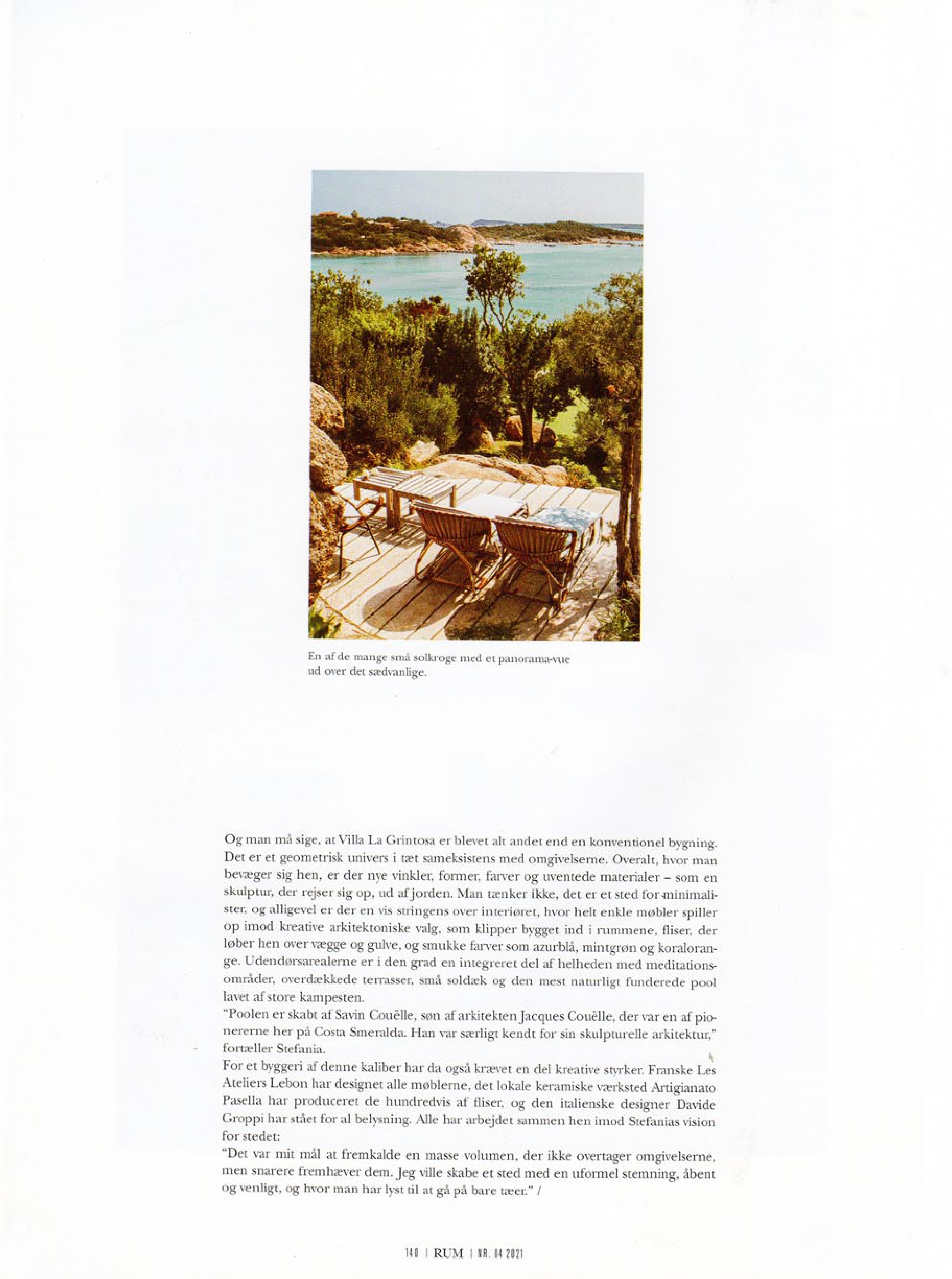 En af de mange små solkroge med et panorama-vue ud over det sædvanlige.

Og man må sige, at Villa La Grintosa er blevet alt andet end en konventionel bygning. Det er et geometrisk univers i tæt sameksistens med omgivelserne. Overalt, hvor man bevæger sig hen, er der nye vinkler, former, farver og uventede materialer – som en skulptur, der rejser sig op, ud af jorden. Man tænker ikke, det er et sted for minimalister, og alligevel er der en vis stringens over interiøret, hvor helt enkle møbler spiller op imod kreative arkitektoniske valg, som klipper bygget ind i rummene, fliser, der løber hen over vægge og gulve, og smukke farver som azurblå, mintgrøn og koralorange. Udendørsarealerne er i den grad en integreret del af helheden med meditationsområder, overdækkede terrasser, små soldæk og den mest naturligt funderede pool lavet af store kampesten.
"Poolen er skabt af Savin Couëlle, søn af arkitekten Jacques Couëlle, der var en af pionererne her på Costa Smeralda. Han var særligt kendt for sin skulpturelle arkitektur," fortæller Stefania.
For et byggeri af denne kaliber har da også krævet en del kreative styrker. Franske Les Ateliers Lebon har designet alle møblerne, det lokale keramiske værksted Artigianato Pasella har produceret de hundredvis af fliser, og den italienske designer Davide Groppi har stået for al belysning. Alle har arbejdet sammen hen imod Stefanias vision for stedet:
"Det var mit mål at fremkalde en masse volumen, der ikke overtager omgivelserne, men snarere fremhæver dem. Jeg ville skabe et sted med en uformel stemning, åbent og venligt, og hvor man har lyst til at gå på bare tæer." /

140 | RUM | NR. 04 2021